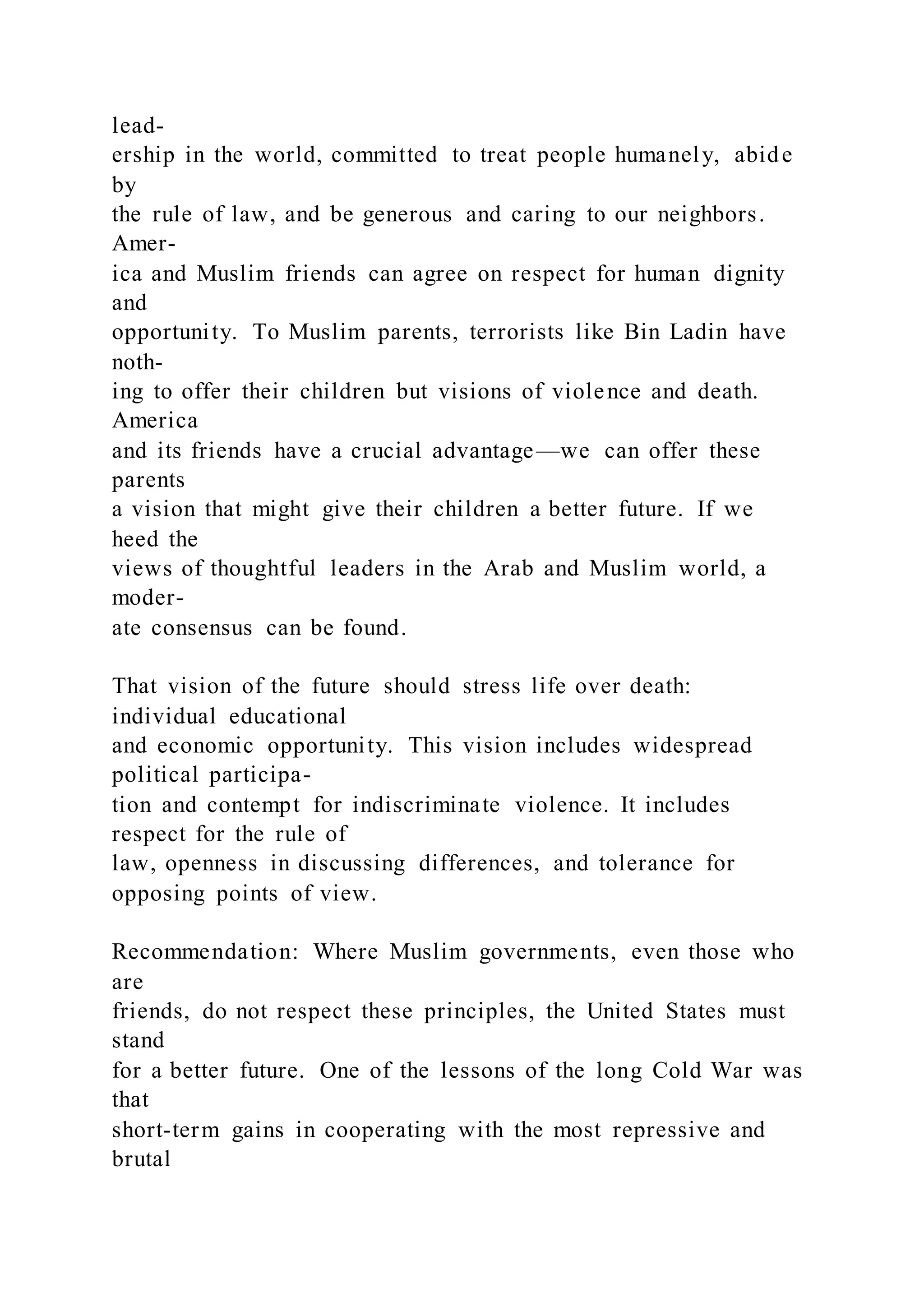 leadership in the world, committed to treat people humanely, abide by the rule of law, and be generous and caring to our neighbors. America and Muslim friends can agree on respect for human dignity and opportunity. To Muslim parents, terrorists like Bin Ladin have nothing to offer their children but visions of violence and death. America and its friends have a crucial advantage—we can offer these parents a vision that might give their children a better future. If we heed the views of thoughtful leaders in the Arab and Muslim world, a moderate consensus can be found.

That vision of the future should stress life over death: individual educational and economic opportunity. This vision includes widespread political participation and contempt for indiscriminate violence. It includes respect for the rule of law, openness in discussing differences, and tolerance for opposing points of view.

Recommendation: Where Muslim governments, even those who are friends, do not respect these principles, the United States must stand for a better future. One of the lessons of the long Cold War was that short-term gains in cooperating with the most repressive and brutal